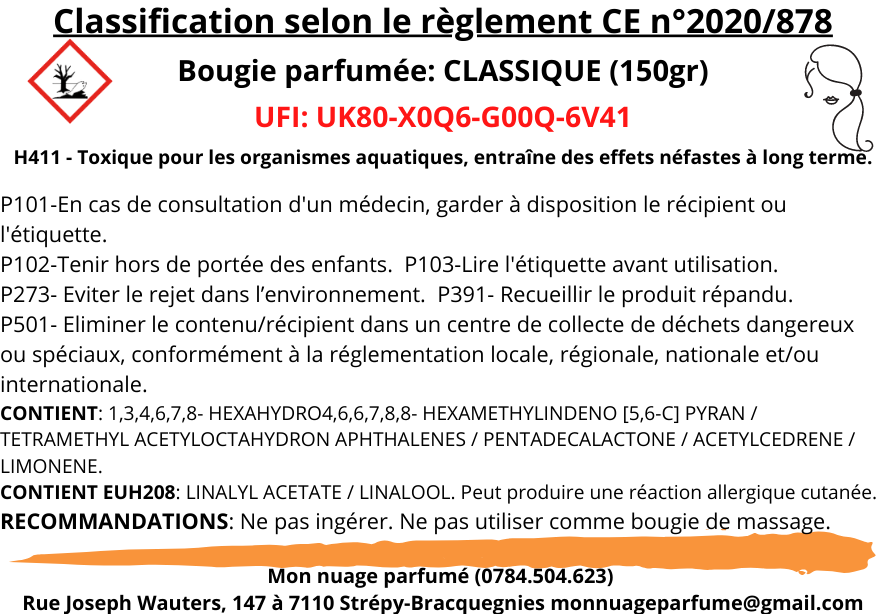 Classification selon le règlement CE n°2020/878

Bougie parfumée: CLASSIQUE (150gr)

UFI: UK80-X0Q6-G00Q-6V41

H411 - Toxique pour les organismes aquatiques, entraîne des effets néfastes à long terme.

P101-En cas de consultation d'un médecin, garder à disposition le récipient ou l'étiquette.
P102-Tenir hors de portée des enfants. P103-Lire l'étiquette avant utilisation.
P273- Eviter le rejet dans l'environnement. P391- Recueillir le produit répandu.
P501- Eliminer le contenu/récipient dans un centre de collecte de déchets dangereux ou spéciaux, conformément à la réglementation locale, régionale, nationale et/ou internationale.
CONTIENT: 1,3,4,6,7,8- HEXAHYDRO4,6,6,7,8,8- HEXAMETHYLINDENO [5,6-C] PYRAN / TETRAMETHYL ACETYLOCTAHYDRON APHTHALENES / PENTADECALACTONE / ACETYLCEDRENE / LIMONENE.
CONTIENT EUH208: LINALYL ACETATE / LINALOOL. Peut produire une réaction allergique cutanée.
RECOMMANDATIONS: Ne pas ingérer. Ne pas utiliser comme bougie de massage.

Mon nuage parfumé (0784.504.623)
Rue Joseph Wauters, 147 à 7110 Strépy-Bracquegnies monnuageparfume@gmail.com